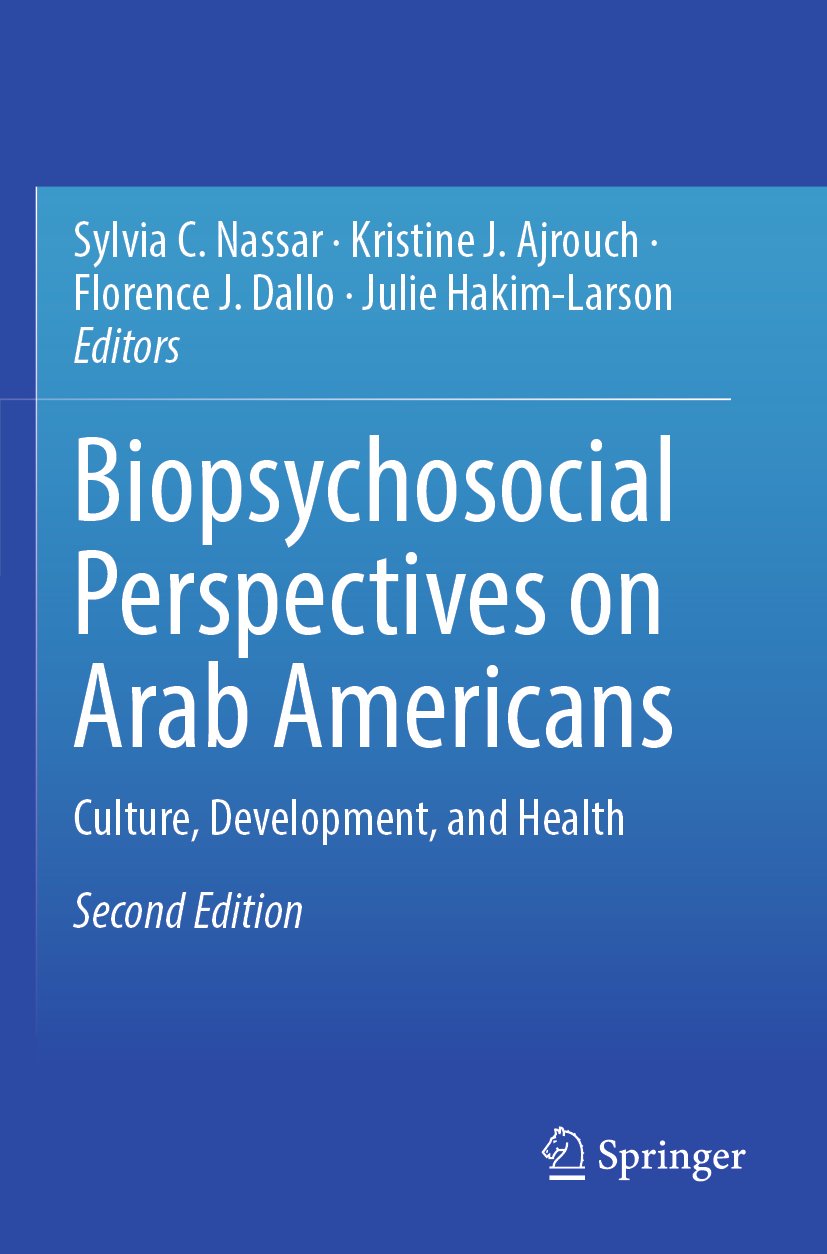 Sylvia C. Nassar · Kristine J. Ajrouch · Florence J. Dallo · Julie Hakim-Larson
Editors

Biopsychosocial Perspectives on Arab Americans

Culture, Development, and Health

Second Edition

Springer